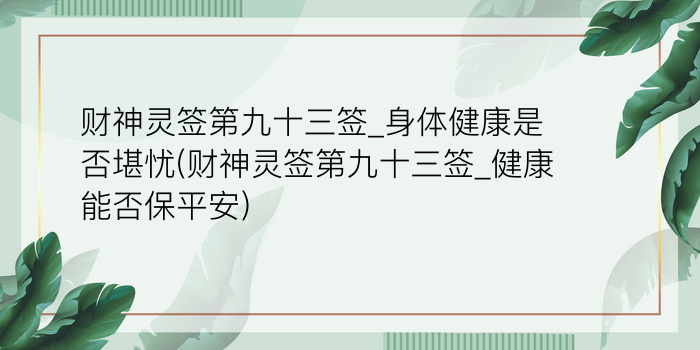 财神灵签第九十三签_身体健康是否堪忧(财神灵签第九十三签_健康能否保平安)